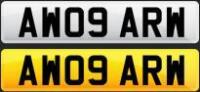 AW09 ARW

AW09 ARW